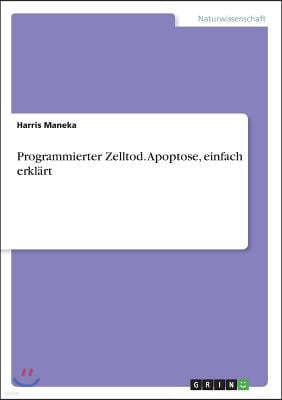 Naturwissenschaft

Harris Maneka

Programmierter Zelltod. Apoptose, einfach erklärt

GRIN